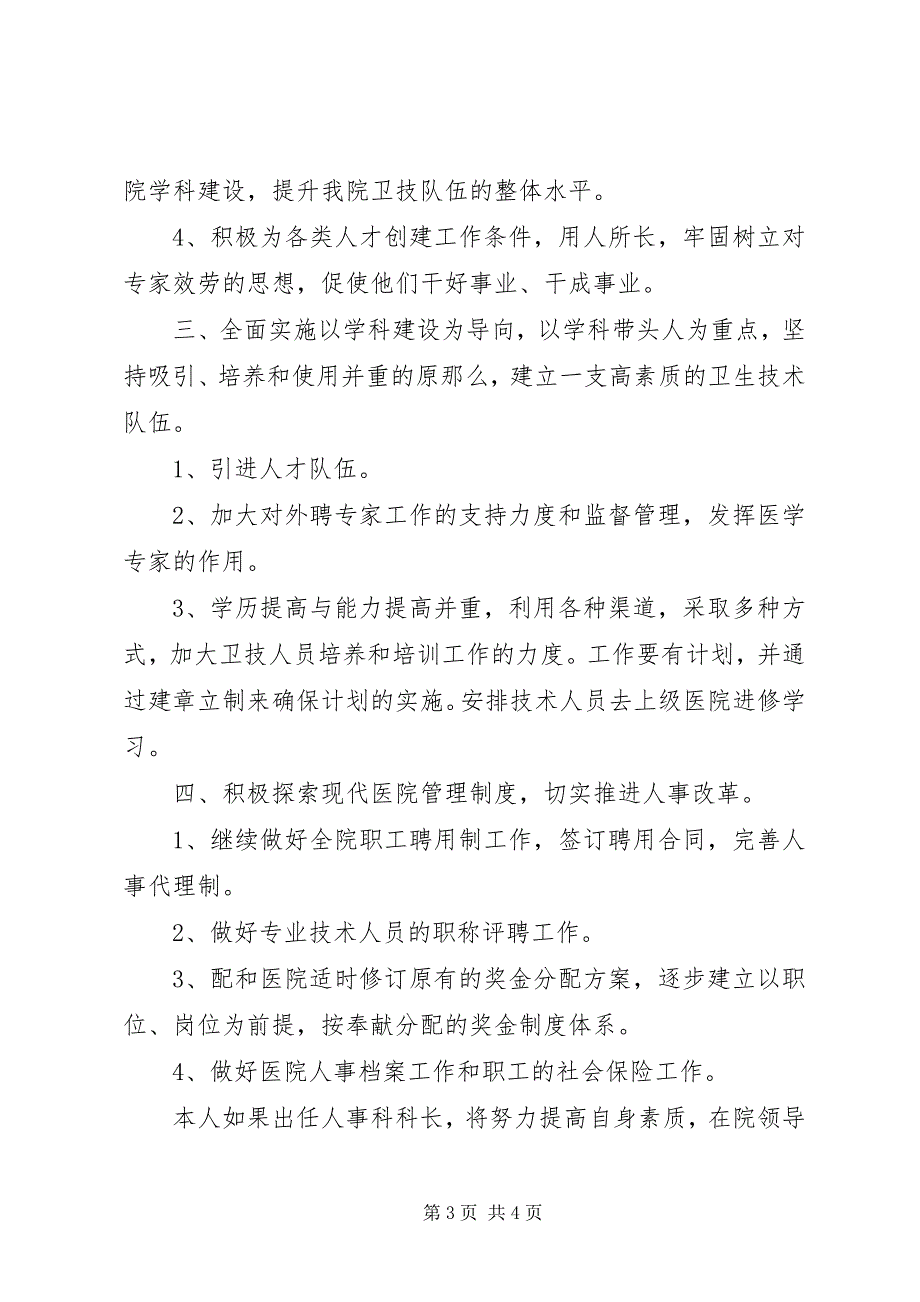 院学科建设，提升我院卫技队伍的整体水平。

4、积极为各类人才创建工作条件，用人所长，牢固树立对专家效劳的思想，促使他们干好事业、干成事业。

三、全面实施以学科建设为导向，以学科带头人为重点，坚持吸引、培养和使用并重的原那么，建立一支高素质的卫生技术队伍。

1、引进人才队伍。

2、加大对外聘专家工作的支持力度和监督管理，发挥医学专家的作用。

3、学历提高与能力提高并重，利用各种渠道，采取多种方式，加大卫技人员培养和培训工作的力度。工作要有计划，并通过建章立制来确保计划的实施。安排技术人员去上级医院进修学习。

四、积极探索现代医院管理制度，切实推进人事改革。

1、继续做好全院职工聘用制工作，签订聘用合同，完善人事代理制。

2、做好专业技术人员的职称评聘工作。

3、配和医院适时修订原有的奖金分配方案，逐步建立以职位、岗位为前提，按奉献分配的奖金制度体系。

4、做好医院人事档案工作和职工的社会保险工作。

本人如果出任人事科科长，将努力提高自身素质，在院领导

第 3 页 共 4 页